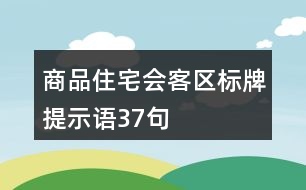 商品住宅会客区标牌提示语37句